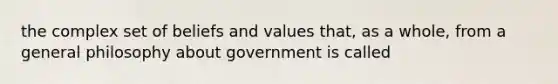 the complex set of beliefs and values that, as a whole, from a general philosophy about government is called